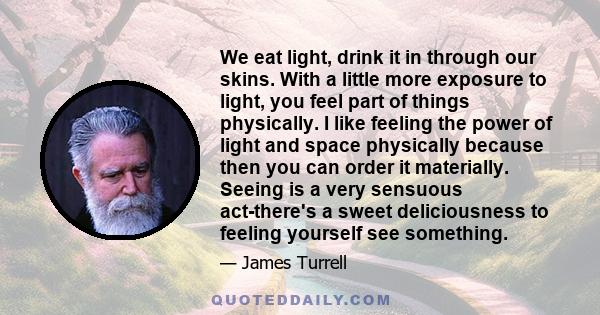 We eat light, drink it in through our skins. With a little more exposure to light, you feel part of things physically. I like feeling the power of light and space physically because then you can order it materially. Seeing is a very sensuous act-there's a sweet deliciousness to feeling yourself see something.

— James Turrell

QUOTEDDAILY.COM